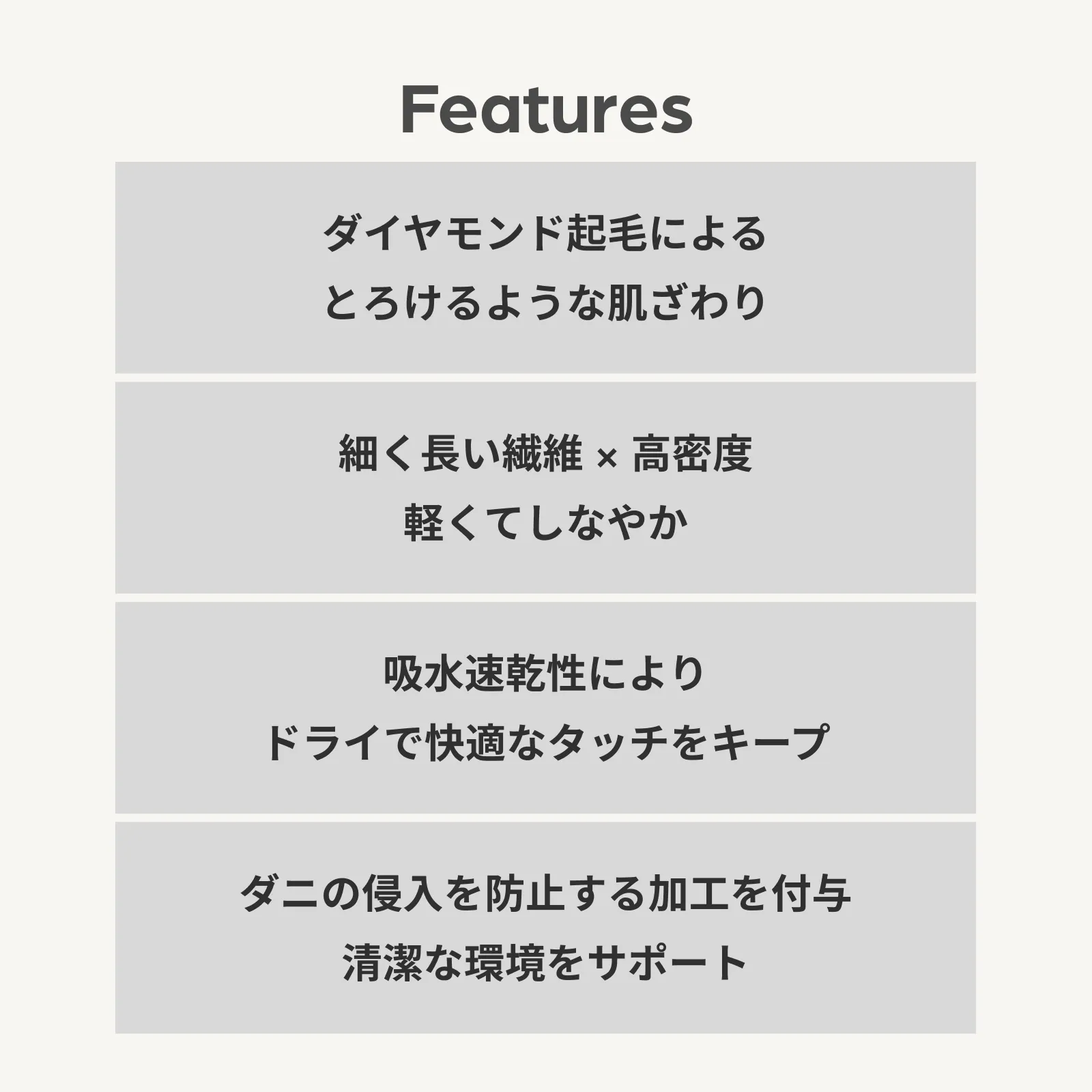 Features

ダイヤモンド起毛による
とろけるような肌ざわり

細く長い繊維 × 高密度
軽くてしなやか

吸水速乾性により
ドライで快適なタッチをキープ

ダニの侵入を防止する加工を付与
清潔な環境をサポート